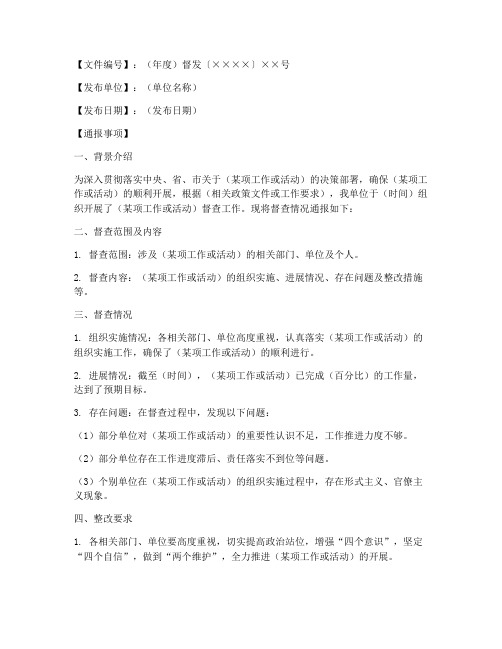 【文件编号】：（年度）督发〔××××〕××号

【发布单位】：（单位名称）

【发布日期】：（发布日期）

【通报事项】

一、背景介绍

为深入贯彻落实中央、省、市关于（某项工作或活动）的决策部署，确保（某项工作或活动）的顺利开展，根据（相关政策文件或工作要求），我单位于（时间）组织开展了（某项工作或活动）督查工作。现将督查情况通报如下：

二、督查范围及内容

1. 督查范围：涉及（某项工作或活动）的相关部门、单位及个人。

2. 督查内容：（某项工作或活动）的组织实施、进展情况、存在问题及整改措施等。

三、督查情况

1. 组织实施情况：各相关部门、单位高度重视，认真落实（某项工作或活动）的组织实施工作，确保了（某项工作或活动）的顺利进行。

2. 进展情况：截至（时间），（某项工作或活动）已完成（百分比）的工作量，达到了预期目标。

3. 存在问题：在督查过程中，发现以下问题：

（1）部分单位对（某项工作或活动）的重要性认识不足，工作推进力度不够。

（2）部分单位存在工作进度滞后、责任落实不到位等问题。

（3）个别单位在（某项工作或活动）的组织实施过程中，存在形式主义、官僚主义现象。

四、整改要求

1. 各相关部门、单位要高度重视，切实提高政治站位，增强“四个意识”，坚定“四个自信”，做到“两个维护”，全力推进（某项工作或活动）的开展。